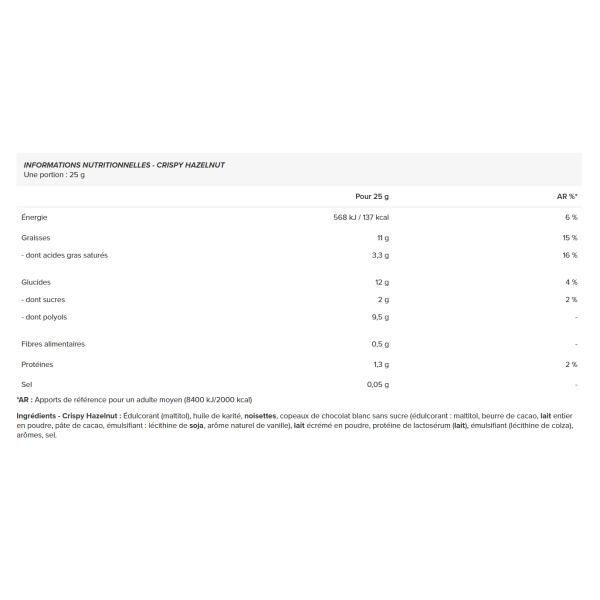 INFORMATIONS NUTRITIONNELLES - CRISPY HAZELNUT
Une portion : 25 g

| | Pour 25 g | AR %* |
|---|---|---|
| Énergie | 568 kJ / 137 kcal | 6 % |
| Graisses | 11 g | 15 % |
| - dont acides gras saturés | 3,3 g | 16 % |
| Glucides | 12 g | 4 % |
| - dont sucres | 2 g | 2 % |
| - dont polyols | 9,5 g | - |
| Fibres alimentaires | 0,5 g | - |
| Protéines | 1,3 g | 2 % |
| Sel | 0,05 g | - |

*AR : Apports de référence pour un adulte moyen (8400 kJ/2000 kcal)

Ingrédients - Crispy Hazelnut : Édulcorant (maltitol), huile de karité, noisettes, copeaux de chocolat blanc sans sucre (édulcorant : maltitol, beurre de cacao, lait entier en poudre, pâte de cacao, émulsifiant : lécithine de soja, arôme naturel de vanille), lait écrémé en poudre, protéine de lactosérum (lait), émulsifiant (lécithine de colza), arômes, sel.